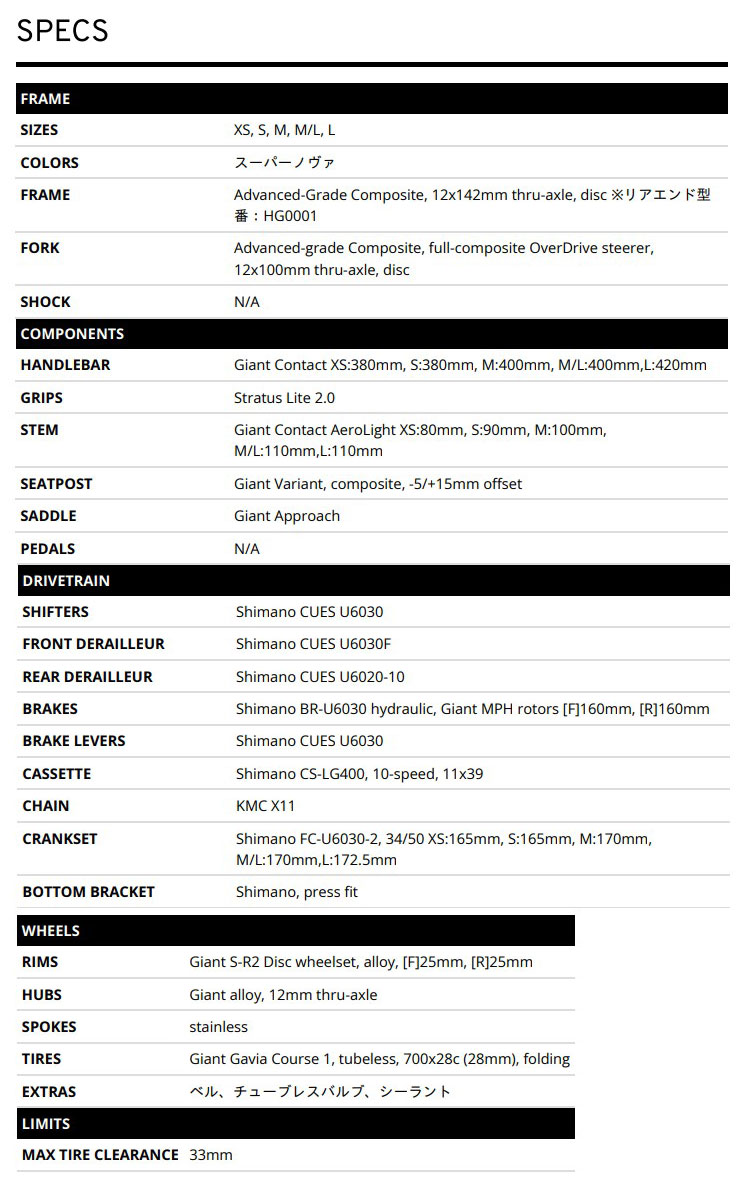 SPECS

| FRAME | |
|---|---|
| SIZES | XS, S, M, M/L, L |
| COLORS | スーパーノヴァ |
| FRAME | Advanced-Grade Composite, 12x142mm thru-axle, disc ※リアエンド型番：HG0001 |
| FORK | Advanced-grade Composite, full-composite OverDrive steerer, 12x100mm thru-axle, disc |
| SHOCK | N/A |

| COMPONENTS | |
|---|---|
| HANDLEBAR | Giant Contact XS:380mm, S:380mm, M:400mm, M/L:400mm,L:420mm |
| GRIPS | Stratus Lite 2.0 |
| STEM | Giant Contact AeroLight XS:80mm, S:90mm, M:100mm, M/L:110mm,L:110mm |
| SEATPOST | Giant Variant, composite, -5/+15mm offset |
| SADDLE | Giant Approach |
| PEDALS | N/A |

| DRIVETRAIN | |
|---|---|
| SHIFTERS | Shimano CUES U6030 |
| FRONT DERAILLEUR | Shimano CUES U6030F |
| REAR DERAILLEUR | Shimano CUES U6020-10 |
| BRAKES | Shimano BR-U6030 hydraulic, Giant MPH rotors [F]160mm, [R]160mm |
| BRAKE LEVERS | Shimano CUES U6030 |
| CASSETTE | Shimano CS-LG400, 10-speed, 11x39 |
| CHAIN | KMC X11 |
| CRANKSET | Shimano FC-U6030-2, 34/50 XS:165mm, S:165mm, M:170mm, M/L:170mm,L:172.5mm |
| BOTTOM BRACKET | Shimano, press fit |

| WHEELS | |
|---|---|
| RIMS | Giant S-R2 Disc wheelset, alloy, [F]25mm, [R]25mm |
| HUBS | Giant alloy, 12mm thru-axle |
| SPOKES | stainless |
| TIRES | Giant Gavia Course 1, tubeless, 700x28c (28mm), folding |
| EXTRAS | ベル、チューブレスバルブ、シーラント |

| LIMITS | |
|---|---|
| MAX TIRE CLEARANCE | 33mm |